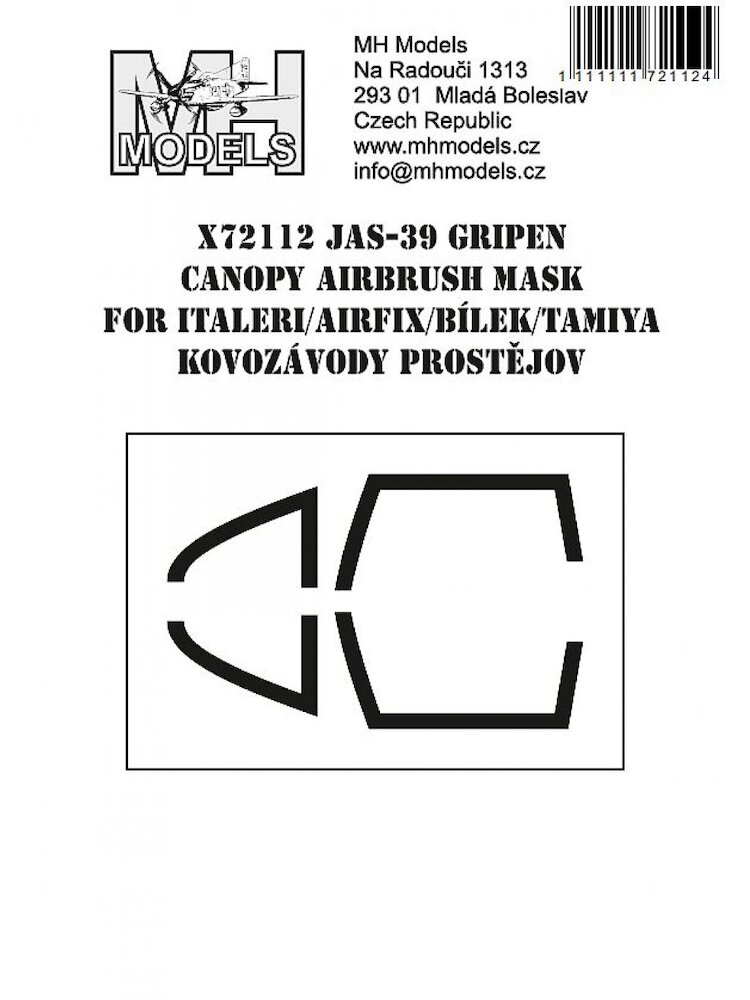 MH MODELS

MH Models
Na Radouči 1313
293 01 Mladá Boleslav
Czech Republic
www.mhmodels.cz
info@mhmodels.cz

1 111111 721124

X72112 JAS-39 GRIPEN
CANOPY AIRBRUSH MASK
FOR ITALERI/AIRFIX/BÍLEK/TAMIYA
KOVOZÁVODY PROSTĚJOV